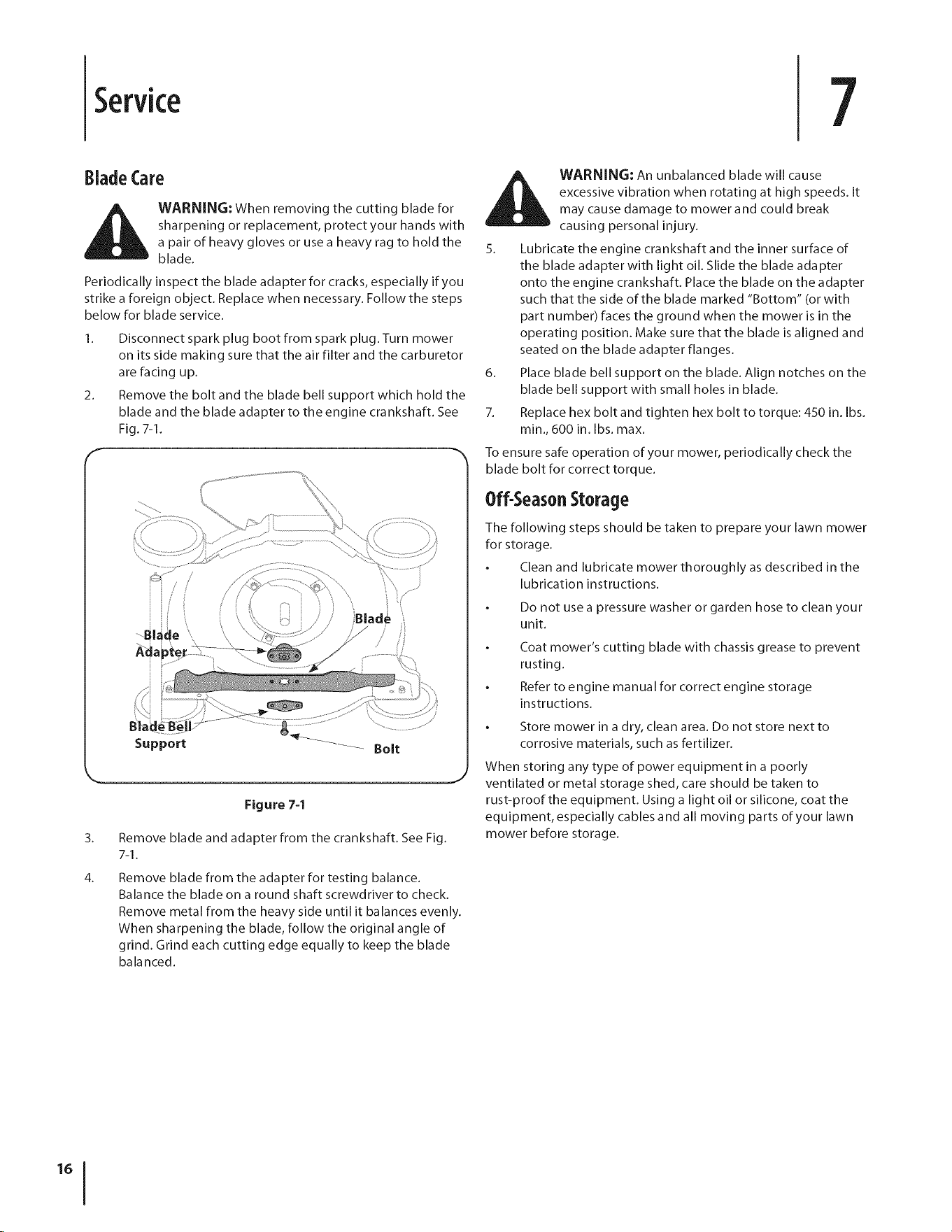 Service

7

Blade Care

WARNING: When removing the cutting blade for sharpening or replacement, protect your hands with a pair of heavy gloves or use a heavy rag to hold the blade.

Periodically inspect the blade adapter for cracks, especially if you strike a foreign object. Replace when necessary. Follow the steps below for blade service.

1. Disconnect spark plug boot from spark plug. Turn mower on its side making sure that the air filter and the carburetor are facing up.

2. Remove the bolt and the blade bell support which hold the blade and the blade adapter to the engine crankshaft. See Fig. 7-1.

Blade Adapter

Blade

Blade Bell Support

Bolt

Figure 7-1

3. Remove blade and adapter from the crankshaft. See Fig. 7-1.

4. Remove blade from the adapter for testing balance. Balance the blade on a round shaft screwdriver to check. Remove metal from the heavy side until it balances evenly. When sharpening the blade, follow the original angle of grind. Grind each cutting edge equally to keep the blade balanced.

WARNING: An unbalanced blade will cause excessive vibration when rotating at high speeds. It may cause damage to mower and could break causing personal injury.

5. Lubricate the engine crankshaft and the inner surface of the blade adapter with light oil. Slide the blade adapter onto the engine crankshaft. Place the blade on the adapter such that the side of the blade marked "Bottom" (or with part number) faces the ground when the mower is in the operating position. Make sure that the blade is aligned and seated on the blade adapter flanges.

6. Place blade bell support on the blade. Align notches on the blade bell support with small holes in blade.

7. Replace hex bolt and tighten hex bolt to torque: 450 in. lbs. min., 600 in. lbs. max.

To ensure safe operation of your mower, periodically check the blade bolt for correct torque.

Off-Season Storage

The following steps should be taken to prepare your lawn mower for storage.

• Clean and lubricate mower thoroughly as described in the lubrication instructions.

• Do not use a pressure washer or garden hose to clean your unit.

• Coat mower's cutting blade with chassis grease to prevent rusting.

• Refer to engine manual for correct engine storage instructions.

• Store mower in a dry, clean area. Do not store next to corrosive materials, such as fertilizer.

When storing any type of power equipment in a poorly ventilated or metal storage shed, care should be taken to rust-proof the equipment. Using a light oil or silicone, coat the equipment, especially cables and all moving parts of your lawn mower before storage.

16